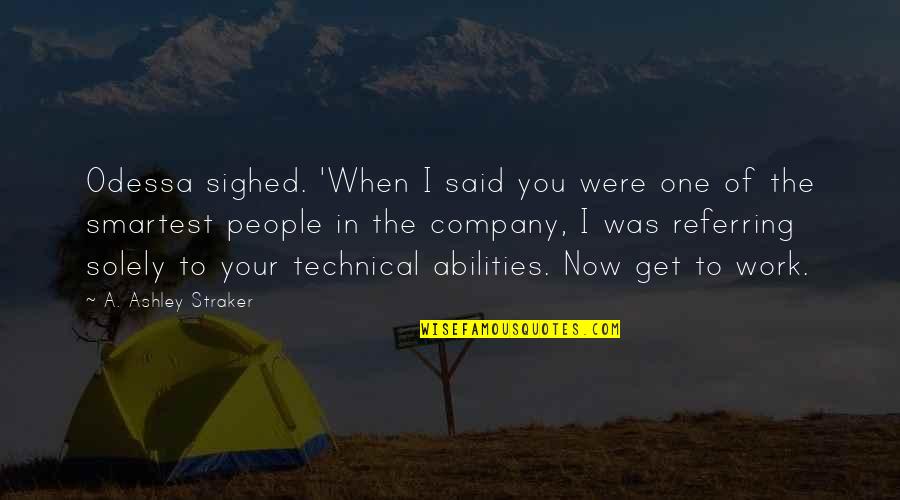 Odessa sighed. 'When I said you were one of the smartest people in the company, I was referring solely to your technical abilities. Now get to work.

~ A. Ashley Straker

WISEFAMOUSQUOTES.COM